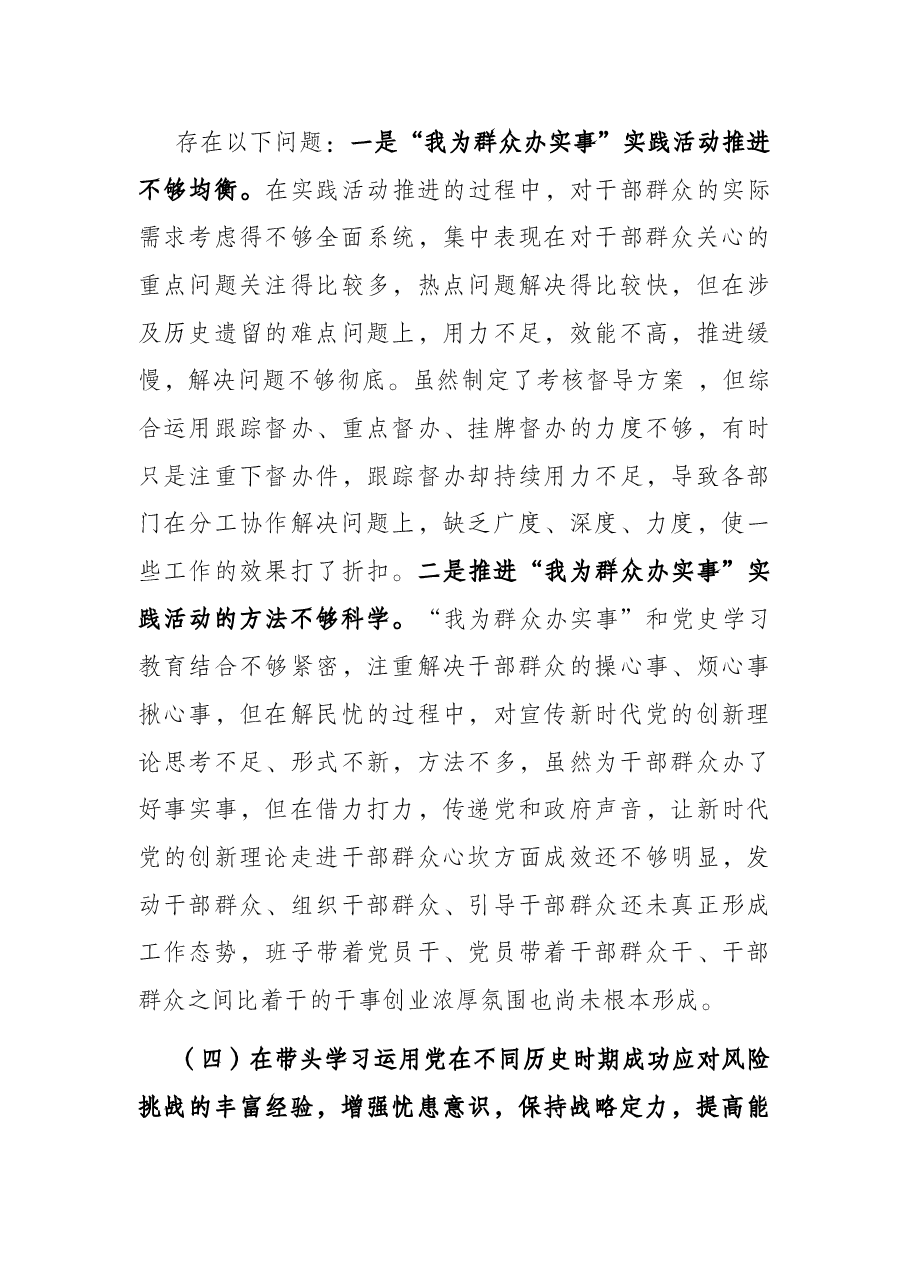 存在以下问题：一是“我为群众办实事”实践活动推进不够均衡。在实践活动推进的过程中，对干部群众的实际需求考虑得不够全面系统，集中表现在对干部群众关心的重点问题关注得比较多，热点问题解决得比较快，但在涉及历史遗留的难点问题上，用力不足，效能不高，推进缓慢，解决问题不够彻底。虽然制定了考核督导方案，但综合运用跟踪督办、重点督办、挂牌督办的力度不够，有时只是注重下督办件，跟踪督办却持续用力不足，导致各部门在分工协作解决问题上，缺乏广度、深度、力度，使一些工作的效果打了折扣。二是推进“我为群众办实事”实践活动的方法不够科学。“我为群众办实事”和党史学习教育结合不够紧密，注重解决干部群众的操心事、烦心事揪心事，但在解民忧的过程中，对宣传新时代党的创新理论思考不足、形式不新，方法不多，虽然为干部群众办了好事实事，但在借力打力，传递党和政府声音，让新时代党的创新理论走进干部群众心坎方面成效还不够明显，发动干部群众、组织干部群众、引导干部群众还未真正形成工作态势，班子带着党员干、党员带着干部群众干、干部群众之间比着干的干事创业浓厚氛围也尚未根本形成。

（四）在带头学习运用党在不同历史时期成功应对风险挑战的丰富经验，增强忧患意识，保持战略定力，提高能